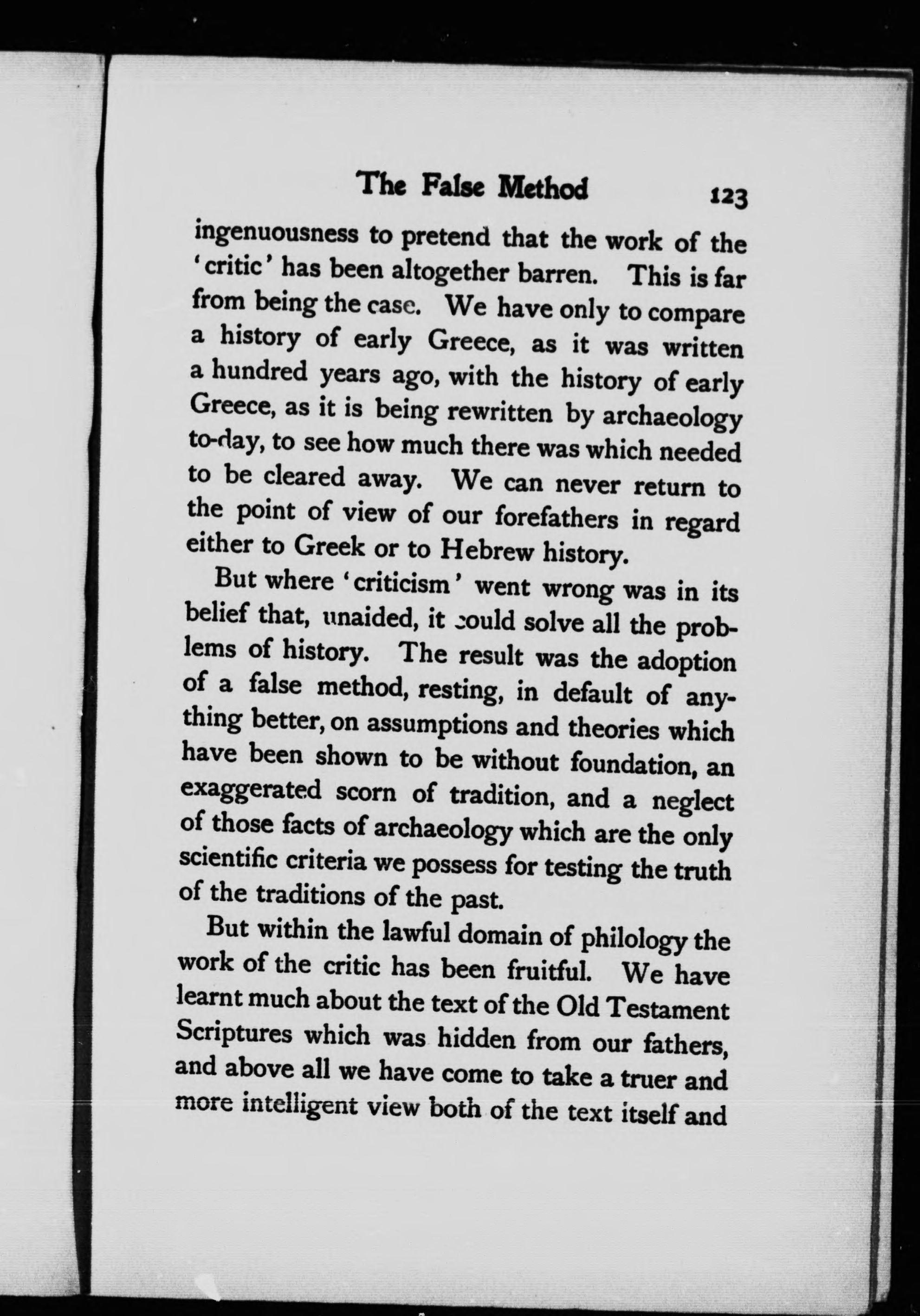 The False Method 123

ingenuousness to pretend that the work of the 'critic' has been altogether barren. This is far from being the case. We have only to compare a history of early Greece, as it was written a hundred years ago, with the history of early Greece, as it is being rewritten by archaeology to-day, to see how much there was which needed to be cleared away. We can never return to the point of view of our forefathers in regard either to Greek or to Hebrew history.

But where 'criticism' went wrong was in its belief that, unaided, it could solve all the problems of history. The result was the adoption of a false method, resting, in default of anything better, on assumptions and theories which have been shown to be without foundation, an exaggerated scorn of tradition, and a neglect of those facts of archaeology which are the only scientific criteria we possess for testing the truth of the traditions of the past.

But within the lawful domain of philology the work of the critic has been fruitful. We have learnt much about the text of the Old Testament Scriptures which was hidden from our fathers, and above all we have come to take a truer and more intelligent view both of the text itself and